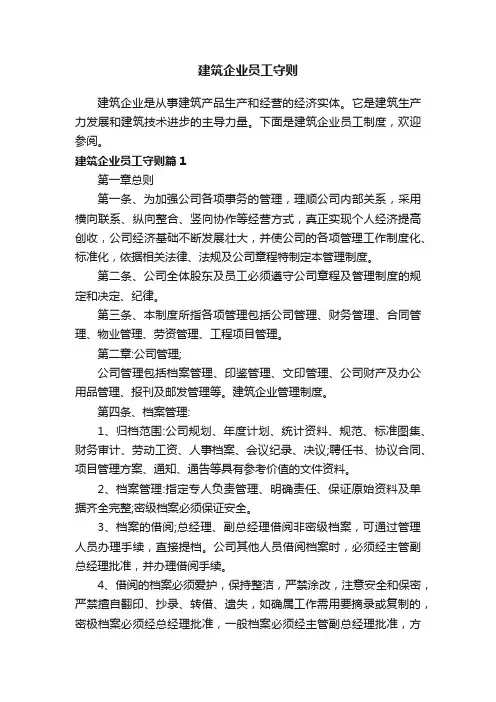 建筑企业员工守则

建筑企业是从事建筑产品生产和经营的经济实体。它是建筑生产力发展和建筑技术进步的主导力量。下面是建筑企业员工制度，欢迎参阅。

建筑企业员工守则篇1

第一章总则

第一条、为加强公司各项事务的管理，理顺公司内部关系，采用横向联系、纵向整合、竖向协作等经营方式，真正实现个人经济提高创收，公司经济基础不断发展壮大，并使公司的各项管理工作制度化、标准化，依据相关法律、法规及公司章程特制定本管理制度。

第二条、公司全体股东及员工必须遵守公司章程及管理制度的规定和决定、纪律。

第三条、本制度所指各项管理包括公司管理、财务管理、合同管理、物业管理、劳资管理、工程项目管理。

第二章:公司管理;

公司管理包括档案管理、印鉴管理、文印管理、公司财产及办公用品管理、报刊及邮发管理等。建筑企业管理制度。

第四条、档案管理:

1、归档范围:公司规划、年度计划、统计资料、规范、标准图集、财务审计、劳动工资、人事档案、会议纪录、决议;聘任书、协议合同、项目管理方案、通知、通告等具有参考价值的文件资料。

2、档案管理:指定专人负责管理、明确责任、保证原始资料及单据齐全完整;密级档案必须保证安全。

3、档案的借阅;总经理、副总经理借阅非密级档案，可通过管理人员办理手续，直接提档。公司其他人员借阅档案时，必须经主管副总经理批准，并办理借阅手续。

4、借阅的档案必须爱护，保持整洁，严禁涂改，注意安全和保密，严禁擅自翻印、抄录、转借、遗失，如确属工作需用要摘录或复制的，密极档案必须经总经理批准，一般档案必须经主管副总经理批准，方